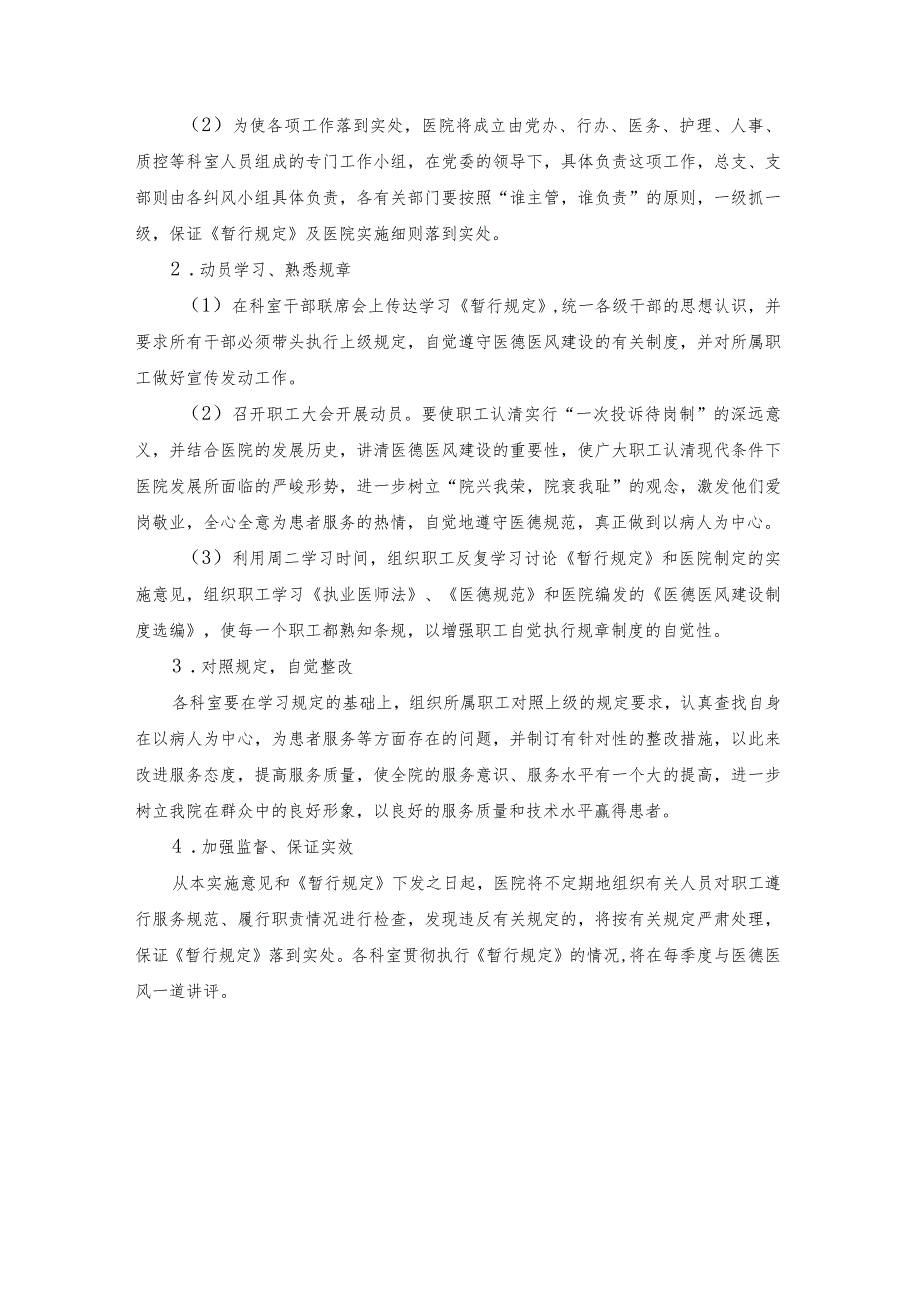 （2）为使各项工作落到实处，医院将成立由党办、行办、医务、护理、人事、质控等科室人员组成的专门工作小组，在党委的领导下，具体负责这项工作，总支、支部则由各纠风小组具体负责，各有关部门要按照“谁主管，谁负责”的原则，一级抓一级，保证《暂行规定》及医院实施细则落到实处。

2．动员学习、熟悉规章

（1）在科室干部联席会上传达学习《暂行规定》,统一各级干部的思想认识，并要求所有干部必须带头执行上级规定，自觉遵守医德医风建设的有关制度，并对所属职工做好宣传发动工作。

（2）召开职工大会开展动员。要使职工认清实行“一次投诉待岗制”的深远意义，并结合医院的发展历史，讲清医德医风建设的重要性，使广大职工认清现代条件下医院发展所面临的严峻形势，进一步树立“院兴我荣，院衰我耻”的观念，激发他们爱岗敬业，全心全意为患者服务的热情，自觉地遵守医德规范，真正做到以病人为中心。

（3）利用周二学习时间，组织职工反复学习讨论《暂行规定》和医院制定的实施意见，组织职工学习《执业医师法》、《医德规范》和医院编发的《医德医风建设制度选编》，使每一个职工都熟知条规，以增强职工自觉执行规章制度的自觉性。

3．对照规定，自觉整改

各科室要在学习规定的基础上，组织所属职工对照上级的规定要求，认真查找自身在以病人为中心，为患者服务等方面存在的问题，并制订有针对性的整改措施，以此来改进服务态度，提高服务质量，使全院的服务意识、服务水平有一个大的提高，进一步树立我院在群众中的良好形象，以良好的服务质量和技术水平赢得患者。

4．加强监督、保证实效

从本实施意见和《暂行规定》下发之日起，医院将不定期地组织有关人员对职工遵行服务规范、履行职责情况进行检查，发现违反有关规定的，将按有关规定严肃处理，保证《暂行规定》落到实处。各科室贯彻执行《暂行规定》的情况,将在每季度与医德医风一道讲评。